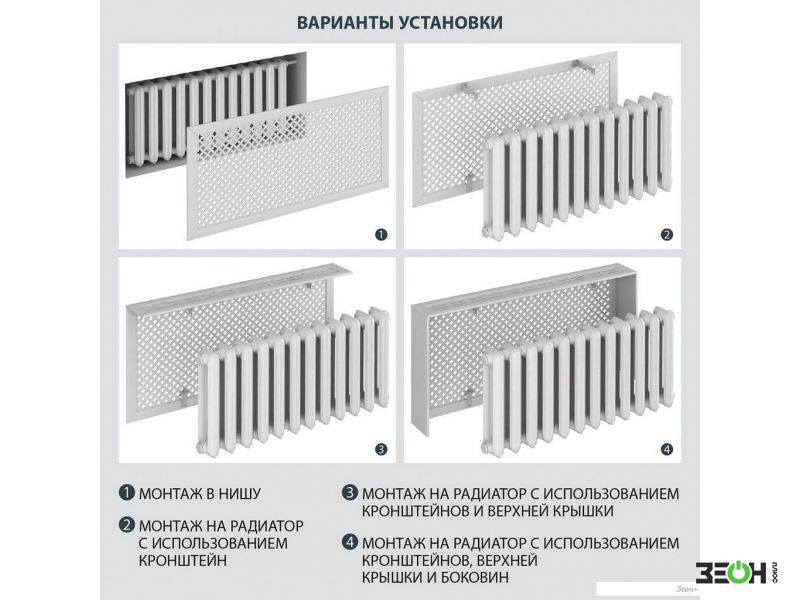 ВАРИАНТЫ УСТАНОВКИ

1

2

3

4

1 МОНТАЖ В НИШУ

2 МОНТАЖ НА РАДИАТОР С ИСПОЛЬЗОВАНИЕМ КРОНШТЕЙН

3 МОНТАЖ НА РАДИАТОР С ИСПОЛЬЗОВАНИЕМ КРОНШТЕЙНОВ И ВЕРХНЕЙ КРЫШКИ

4 МОНТАЖ НА РАДИАТОР С ИСПОЛЬЗОВАНИЕМ КРОНШТЕЙНОВ, ВЕРХНЕЙ КРЫШКИ И БОКОВИН

ЗЕОН

Зеон+